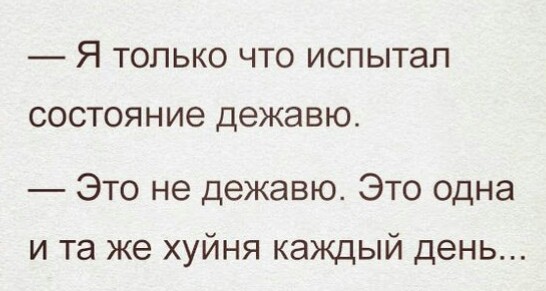 — Я только что испытал состояние дежавю.

— Это не дежавю. Это одна и та же хуйня каждый день...